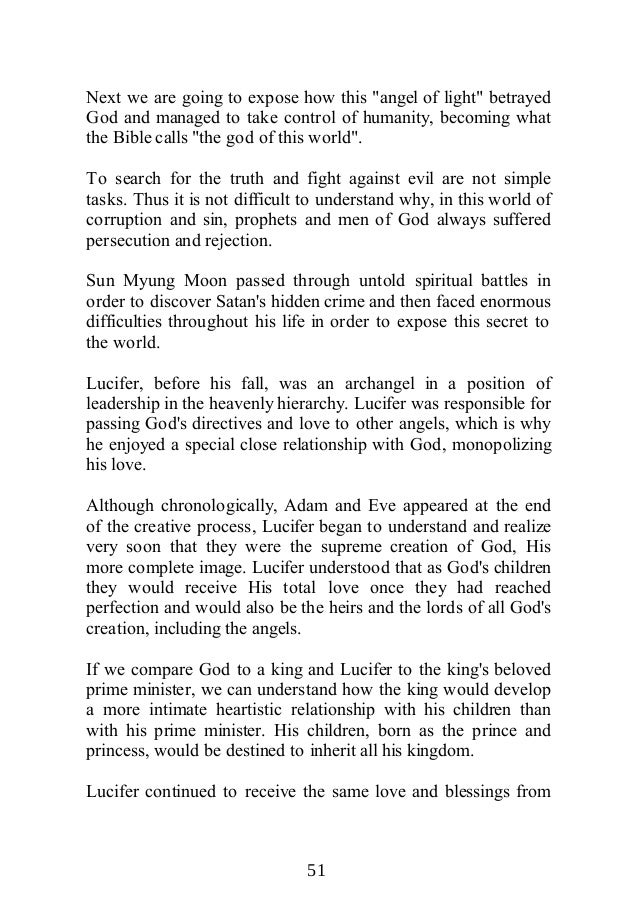 Next we are going to expose how this "angel of light" betrayed God and managed to take control of humanity, becoming what the Bible calls "the god of this world".

To search for the truth and fight against evil are not simple tasks. Thus it is not difficult to understand why, in this world of corruption and sin, prophets and men of God always suffered persecution and rejection.

Sun Myung Moon passed through untold spiritual battles in order to discover Satan's hidden crime and then faced enormous difficulties throughout his life in order to expose this secret to the world.

Lucifer, before his fall, was an archangel in a position of leadership in the heavenly hierarchy. Lucifer was responsible for passing God's directives and love to other angels, which is why he enjoyed a special close relationship with God, monopolizing his love.

Although chronologically, Adam and Eve appeared at the end of the creative process, Lucifer began to understand and realize very soon that they were the supreme creation of God, His more complete image. Lucifer understood that as God's children they would receive His total love once they had reached perfection and would also be the heirs and the lords of all God's creation, including the angels.

If we compare God to a king and Lucifer to the king's beloved prime minister, we can understand how the king would develop a more intimate heartistic relationship with his children than with his prime minister. His children, born as the prince and princess, would be destined to inherit all his kingdom.

Lucifer continued to receive the same love and blessings from

51